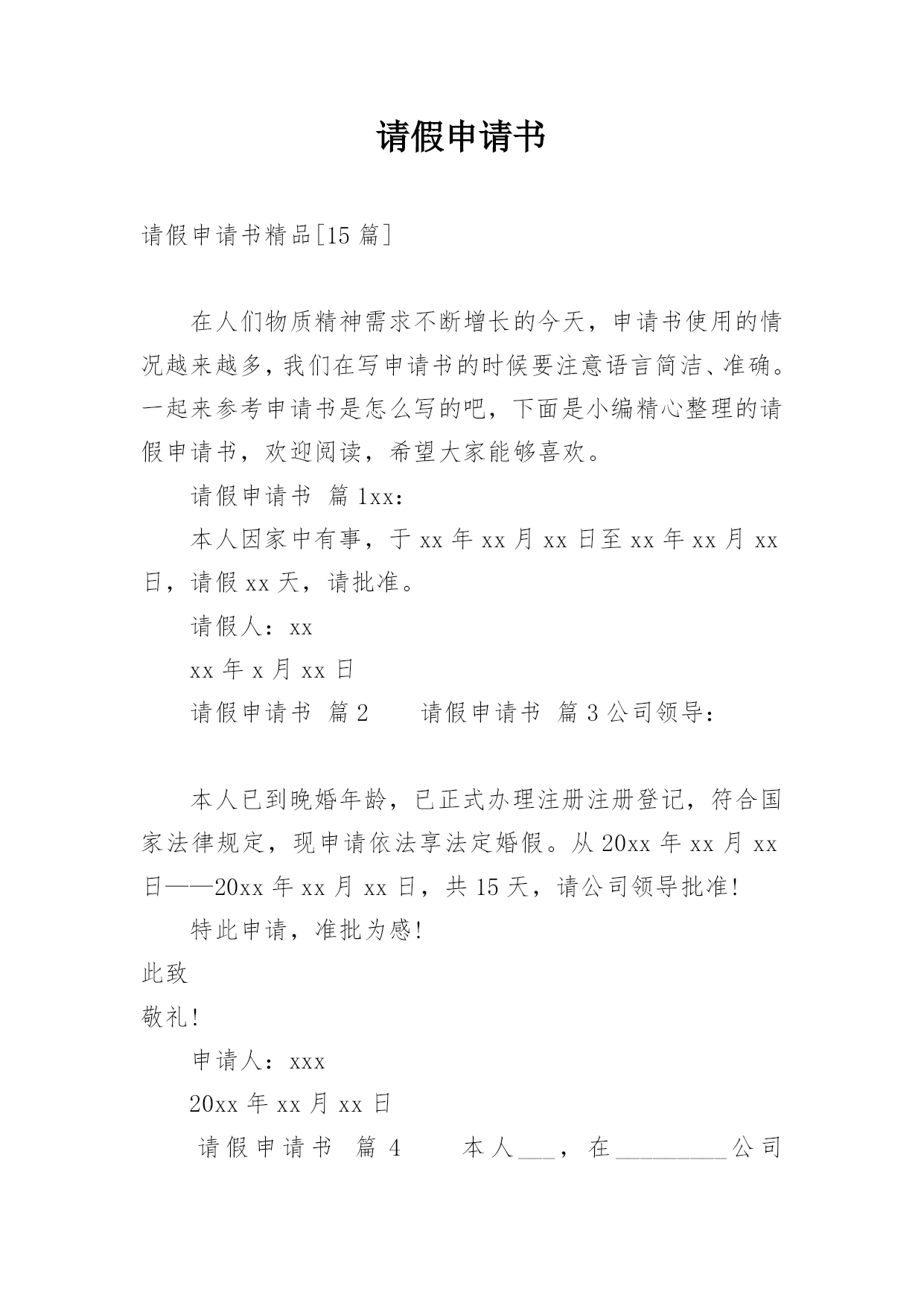 请假申请书

请假申请书精品[15 篇]

在人们物质精神需求不断增长的今天，申请书使用的情况越来越多，我们在写申请书的时候要注意语言简洁、准确。一起来参考申请书是怎么写的吧，下面是小编精心整理的请假申请书，欢迎阅读，希望大家能够喜欢。

请假申请书 篇 1xx：

本人因家中有事，于 xx 年 xx 月 xx 日至 xx 年 xx 月 xx 日，请假 xx 天，请批准。

请假人：xx

xx 年 x 月 xx 日

请假申请书 篇 2　　请假申请书 篇 3 公司领导：

本人已到晚婚年龄，已正式办理注册注册登记，符合国家法律规定，现申请依法享法定婚假。从 20xx 年 xx 月 xx 日——20xx 年 xx 月 xx 日，共 15 天，请公司领导批准!

特此申请，准批为感!

此致

敬礼!

申请人：xxx

20xx 年 xx 月 xx 日

请假申请书 篇 4　　本人___，在_________公司